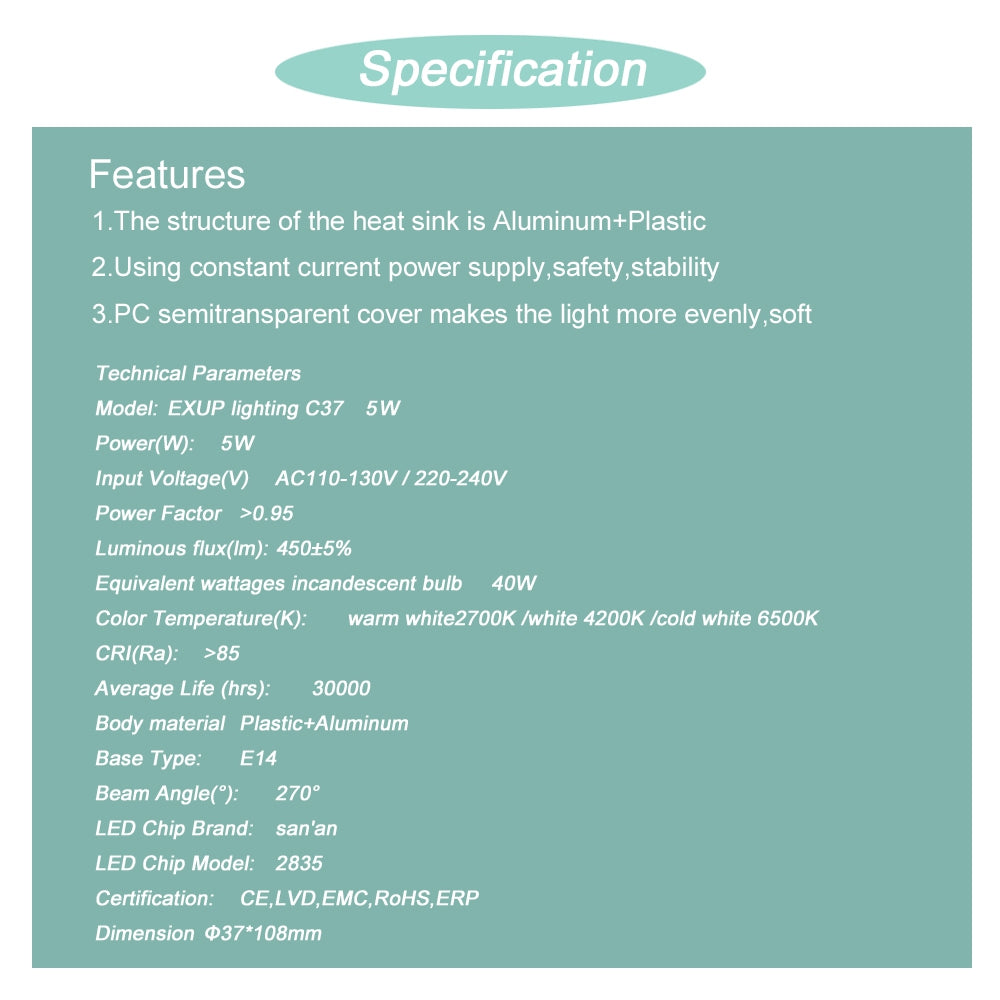 Specification

Features

1.The structure of the heat sink is Aluminum+Plastic

2.Using constant current power supply,safety,stability

3.PC semitransparent cover makes the light more evenly,soft

Technical Parameters
Model: EXUP lighting C37 5W
Power(W): 5W
Input Voltage(V) AC110-130V / 220-240V
Power Factor >0.95
Luminous flux(lm): 450±5%
Equivalent wattages incandescent bulb 40W
Color Temperature(K): warm white2700K /white 4200K /cold white 6500K
CRI(Ra): >85
Average Life (hrs): 30000
Body material Plastic+Aluminum
Base Type: E14
Beam Angle(°): 270°
LED Chip Brand: san'an
LED Chip Model: 2835
Certification: CE,LVD,EMC,RoHS,ERP
Dimension Φ37*108mm